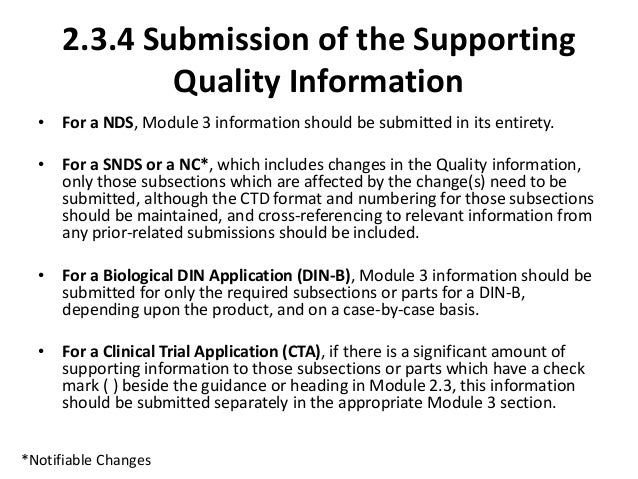 2.3.4 Submission of the Supporting Quality Information

• For a NDS, Module 3 information should be submitted in its entirety.

• For a SNDS or a NC*, which includes changes in the Quality information, only those subsections which are affected by the change(s) need to be submitted, although the CTD format and numbering for those subsections should be maintained, and cross-referencing to relevant information from any prior-related submissions should be included.

• For a Biological DIN Application (DIN-B), Module 3 information should be submitted for only the required subsections or parts for a DIN-B, depending upon the product, and on a case-by-case basis.

• For a Clinical Trial Application (CTA), if there is a significant amount of supporting information to those subsections or parts which have a check mark ( ) beside the guidance or heading in Module 2.3, this information should be submitted separately in the appropriate Module 3 section.

*Notifiable Changes